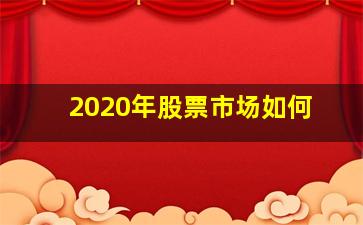 2020年股票市场如何